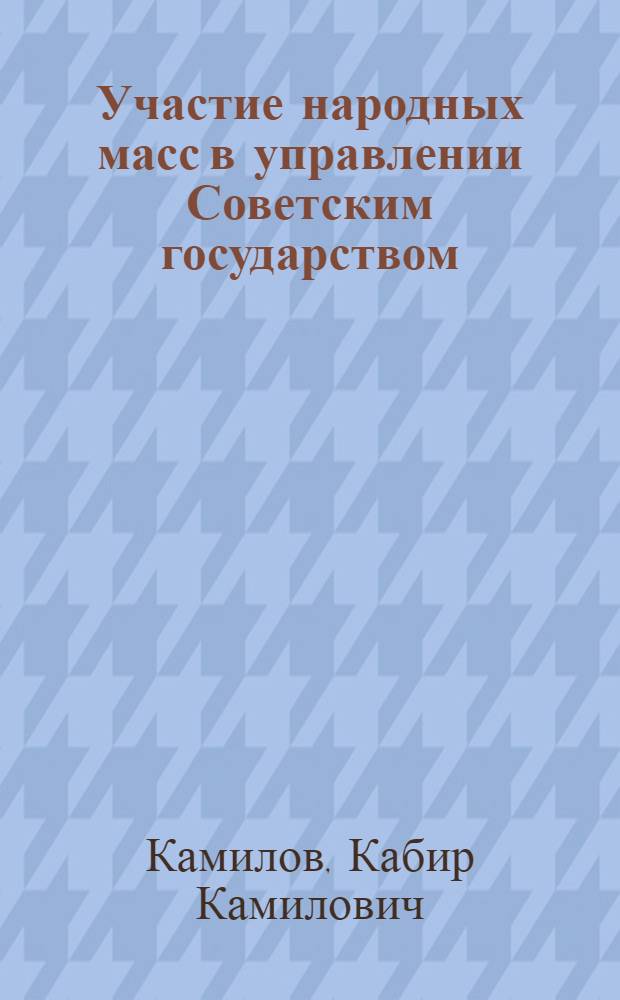 Участие народных масс в управлении Советским государством

Камилов. Кабир Камилович